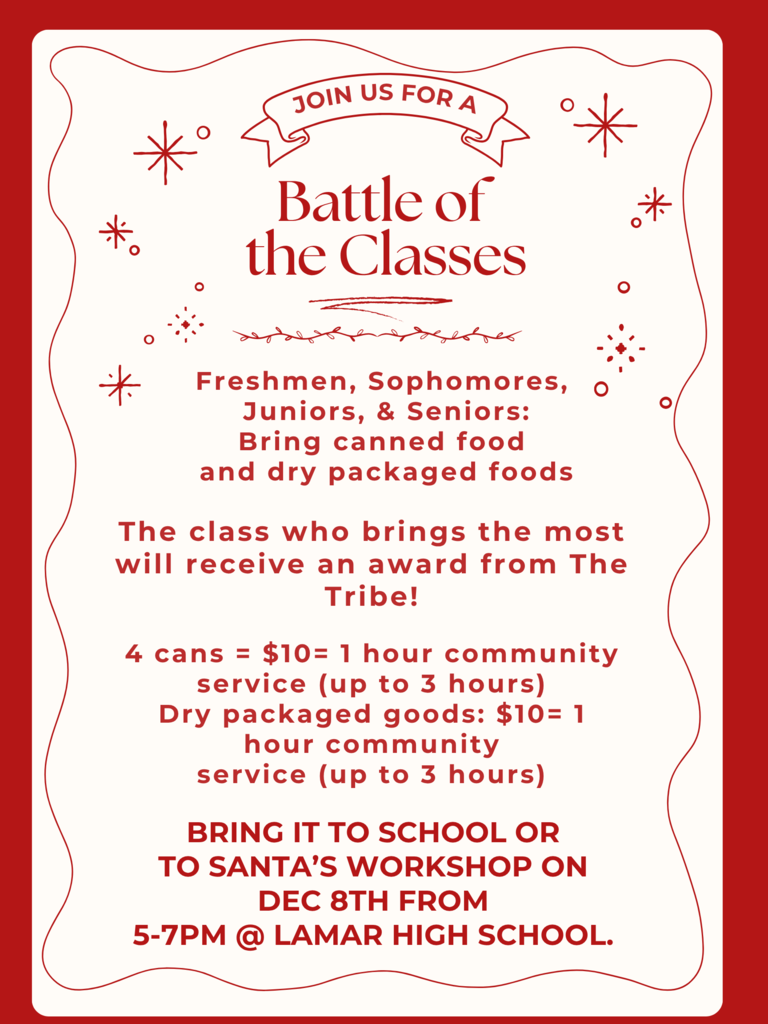 JOIN US FOR A

Battle of the Classes

Freshmen, Sophomores, Juniors, & Seniors: Bring canned food and dry packaged foods

The class who brings the most will receive an award from The Tribe!

4 cans = \$10= 1 hour community service (up to 3 hours)
Dry packaged goods: \$10= 1 hour community service (up to 3 hours)

BRING IT TO SCHOOL OR TO SANTA'S WORKSHOP ON DEC 8TH FROM 5-7PM @ LAMAR HIGH SCHOOL.